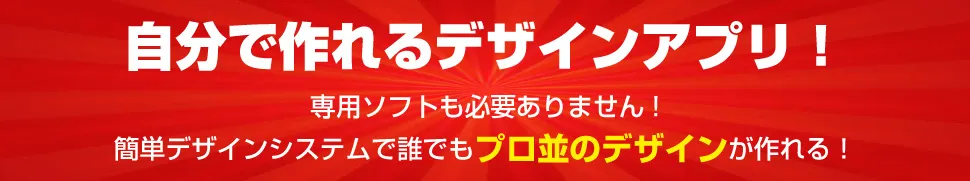 自分で作れるデザインアプリ！

専用ソフトも必要ありません！
簡単デザインシステムで誰でもプロ並のデザインが作れる！